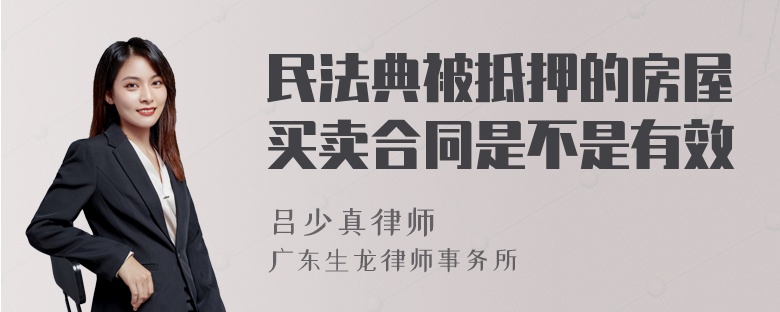 民法典被抵押的房屋买卖合同是不是有效

吕少真律师

广东生龙律师事务所